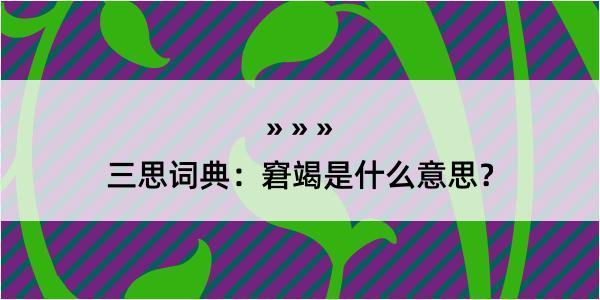 » » »

三思词典：窘竭是什么意思？